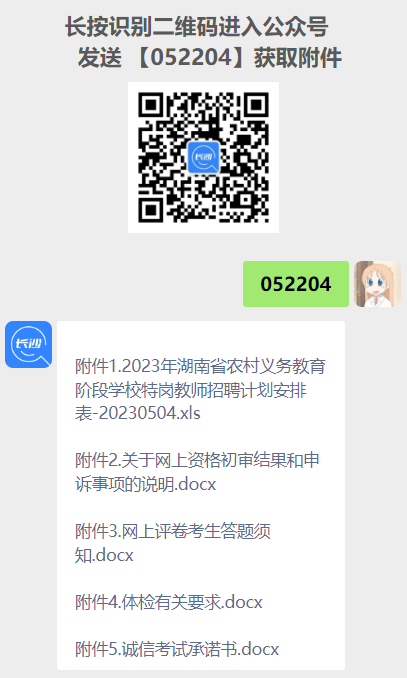 长按识别二维码进入公众号
发送 【052204】获取附件

长沙

052204

长沙

附件1.2023年湖南省农村义务教育阶段学校特岗教师招聘计划安排表-20230504.xls

附件2.关于网上资格初审结果和申诉事项的说明.docx

附件3.网上评卷考生答题须知.docx

附件4.体检有关要求.docx

附件5.诚信考试承诺书.docx